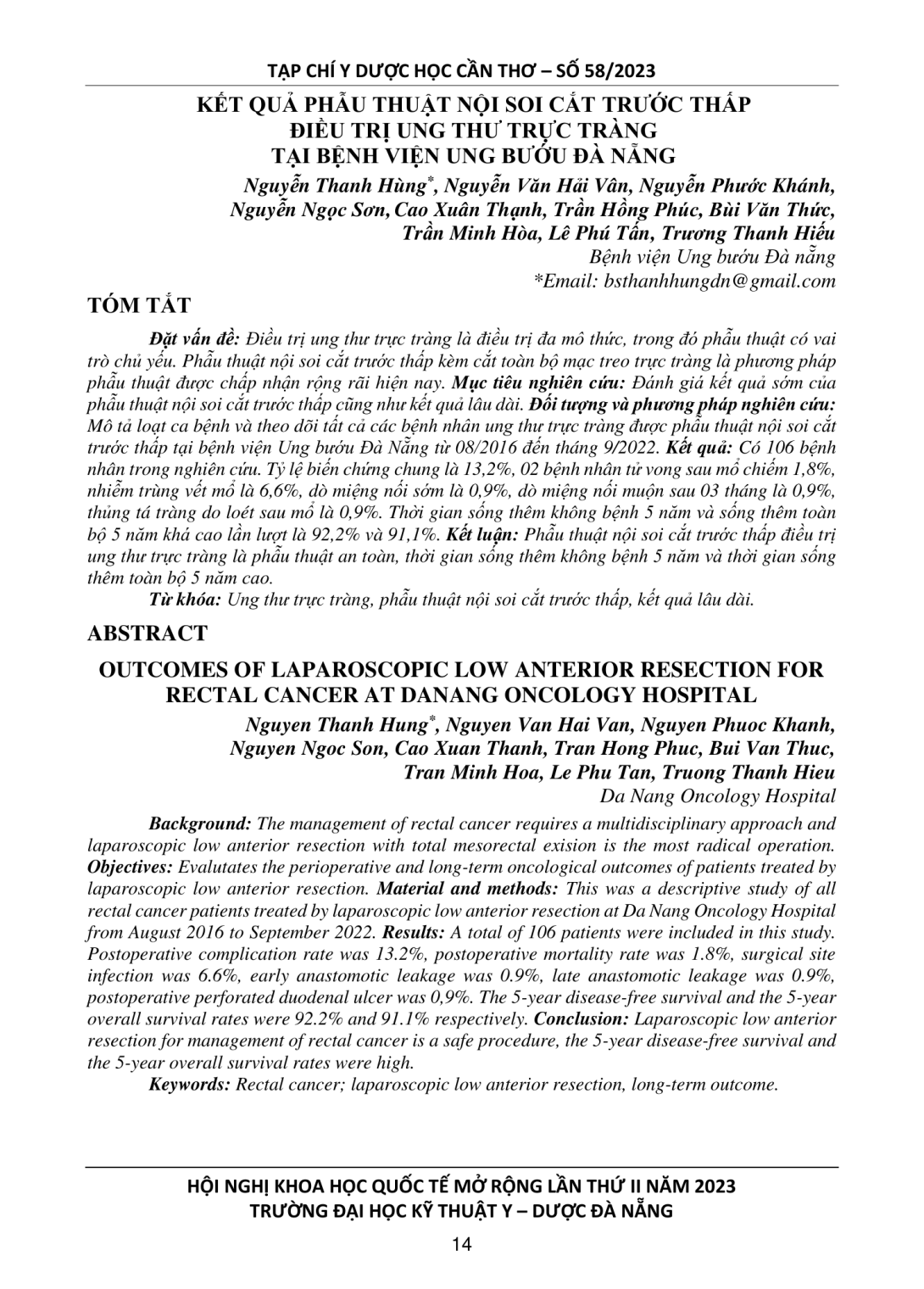 TẠP CHÍ Y DƯỢC HỌC CẦN THƠ – SỐ 58/2023

KẾT QUẢ PHẪU THUẬT NỘI SOI CẮT TRƯỚC THẤP ĐIỀU TRỊ UNG THƯ TRỰC TRÀNG TẠI BỆNH VIỆN UNG BƯỚU ĐÀ NẴNG

Nguyễn Thanh Hùng*, Nguyễn Văn Hải Vân, Nguyễn Phước Khánh, Nguyễn Ngọc Sơn, Cao Xuân Thạnh, Trần Hồng Phúc, Bùi Văn Thức, Trần Minh Hòa, Lê Phú Tấn, Trương Thanh Hiếu
Bệnh viện Ung bướu Đà nẵng
*Email: bsthanhhungdn@gmail.com

TÓM TẮT

Đặt vấn đề: Điều trị ung thư trực tràng là điều trị đa mô thức, trong đó phẫu thuật có vai trò chủ yếu. Phẫu thuật nội soi cắt trước thấp kèm cắt toàn bộ mạc treo trực tràng là phương pháp phẫu thuật được chấp nhận rộng rãi hiện nay. Mục tiêu nghiên cứu: Đánh giá kết quả sớm của phẫu thuật nội soi cắt trước thấp cũng như kết quả lâu dài. Đối tượng và phương pháp nghiên cứu: Mô tả loạt ca bệnh và theo dõi tất cả các bệnh nhân ung thư trực tràng được phẫu thuật nội soi cắt trước thấp tại bệnh viện Ung bướu Đà Nẵng từ 08/2016 đến tháng 9/2022. Kết quả: Có 106 bệnh nhân trong nghiên cứu. Tỷ lệ biến chứng chung là 13,2%, 02 bệnh nhân tử vong sau mổ chiếm 1,8%, nhiễm trùng vết mổ là 6,6%, dò miệng nối sớm là 0,9%, dò miệng nối muộn sau 03 tháng là 0,9%, thủng tá tràng do loét sau mổ là 0,9%. Thời gian sống thêm không bệnh 5 năm và sống thêm toàn bộ 5 năm khá cao lần lượt là 92,2% và 91,1%. Kết luận: Phẫu thuật nội soi cắt trước thấp điều trị ung thư trực tràng là phẫu thuật an toàn, thời gian sống thêm không bệnh 5 năm và thời gian sống thêm toàn bộ 5 năm cao.

Từ khóa: Ung thư trực tràng, phẫu thuật nội soi cắt trước thấp, kết quả lâu dài.

ABSTRACT

OUTCOMES OF LAPAROSCOPIC LOW ANTERIOR RESECTION FOR RECTAL CANCER AT DANANG ONCOLOGY HOSPITAL

Nguyen Thanh Hung*, Nguyen Van Hai Van, Nguyen Phuoc Khanh, Nguyen Ngoc Son, Cao Xuan Thanh, Tran Hong Phuc, Bui Van Thuc, Tran Minh Hoa, Le Phu Tan, Truong Thanh Hieu
Da Nang Oncology Hospital

Background: The management of rectal cancer requires a multidisciplinary approach and laparoscopic low anterior resection with total mesorectal exision is the most radical operation. Objectives: Evalutates the perioperative and long-term oncological outcomes of patients treated by laparoscopic low anterior resection. Material and methods: This was a descriptive study of all rectal cancer patients treated by laparoscopic low anterior resection at Da Nang Oncology Hospital from August 2016 to September 2022. Results: A total of 106 patients were included in this study. Postoperative complication rate was 13.2%, postoperative mortality rate was 1.8%, surgical site infection was 6.6%, early anastomotic leakage was 0.9%, late anastomotic leakage was 0.9%, postoperative perforated duodenal ulcer was 0,9%. The 5-year disease-free survival and the 5-year overall survival rates were 92.2% and 91.1% respectively. Conclusion: Laparoscopic low anterior resection for management of rectal cancer is a safe procedure, the 5-year disease-free survival and the 5-year overall survival rates were high.

Keywords: Rectal cancer; laparoscopic low anterior resection, long-term outcome.

HỘI NGHỊ KHOA HỌC QUỐC TẾ MỞ RỘNG LẦN THỨ II NĂM 2023
TRƯỜNG ĐẠI HỌC KỸ THUẬT Y – DƯỢC ĐÀ NẴNG

14